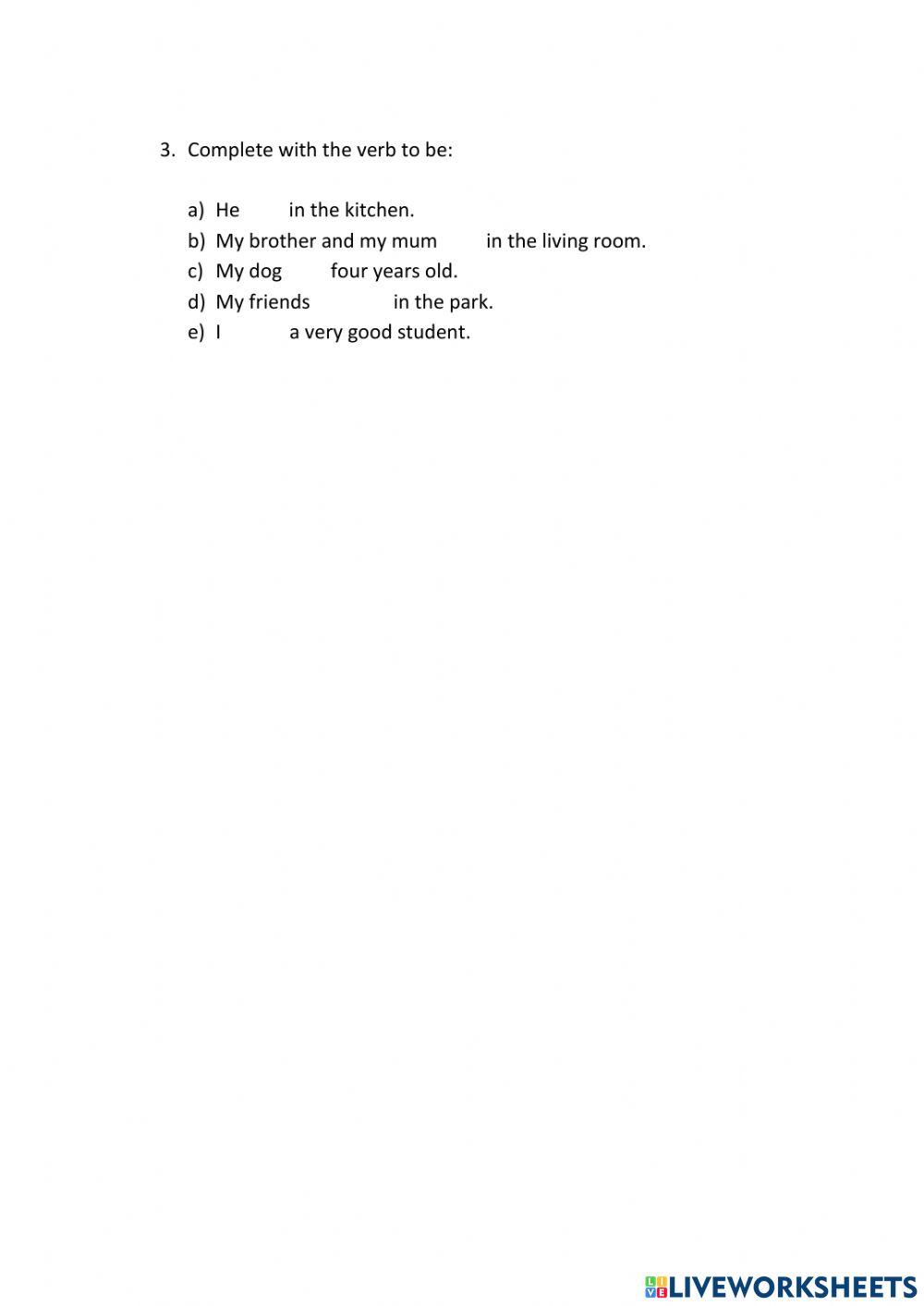 3. Complete with the verb to be:

a) He in the kitchen.
b) My brother and my mum in the living room.
c) My dog four years old.
d) My friends in the park.
e) I a very good student.

LIVEWORKSHEETS